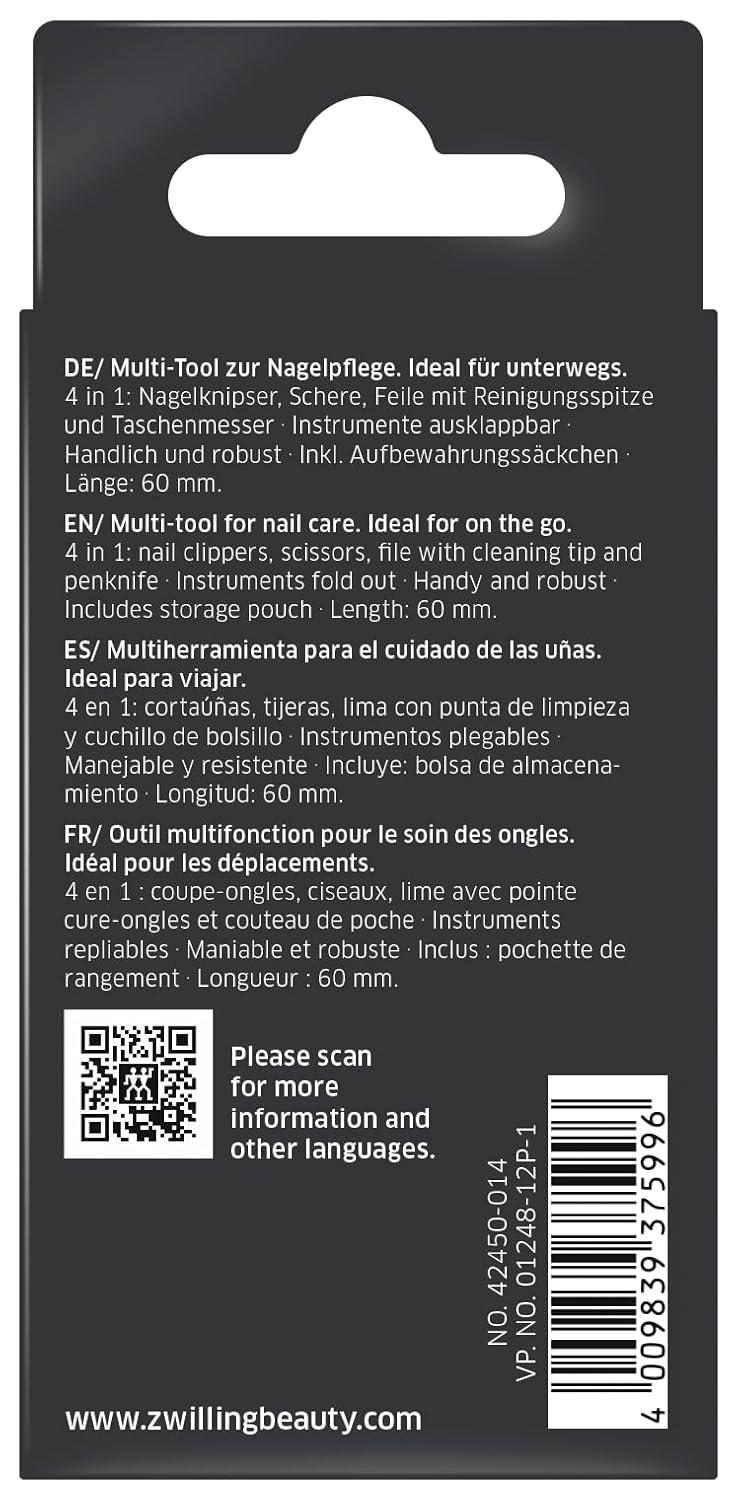 DE/ Multi-Tool zur Nagelpflege. Ideal für unterwegs.
4 in 1: Nagelknipser, Schere, Feile mit Reinigungsspitze und Taschenmesser · Instrumente ausklappbar · Handlich und robust · Inkl. Aufbewahrungssäckchen · Länge: 60 mm.

EN/ Multi-tool for nail care. Ideal for on the go.
4 in 1: nail clippers, scissors, file with cleaning tip and penknife · Instruments fold out · Handy and robust · Includes storage pouch · Length: 60 mm.

ES/ Multiherramienta para el cuidado de las uñas. Ideal para viajar.
4 en 1: cortaúñas, tijeras, lima con punta de limpieza y cuchillo de bolsillo · Instrumentos plegables · Manejable y resistente · Incluye: bolsa de almacenamiento · Longitud: 60 mm.

FR/ Outil multifonction pour le soin des ongles. Idéal pour les déplacements.
4 en 1 : coupe-ongles, ciseaux, lime avec pointe cure-ongles et couteau de poche · Instruments repliables · Maniable et robuste · Inclus : pochette de rangement · Longueur : 60 mm.

Please scan for more information and other languages.

NO. 42450-014
VP. NO. 01248-12P-1

4 009839 375996

www.zwillingbeauty.com